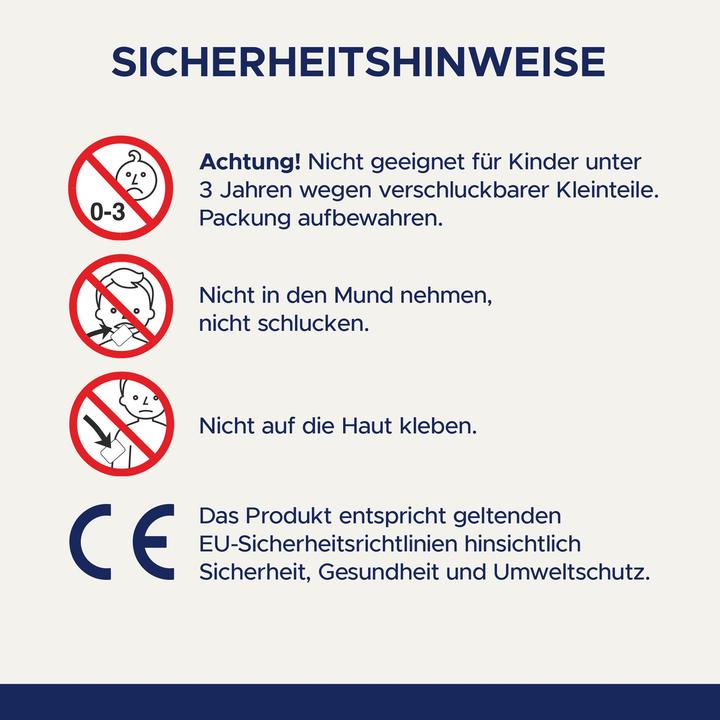 SICHERHEITSHINWEISE

0-3

Achtung! Nicht geeignet für Kinder unter 3 Jahren wegen verschluckbarer Kleinteile. Packung aufbewahren.

Nicht in den Mund nehmen, nicht schlucken.

Nicht auf die Haut kleben.

CE

Das Produkt entspricht geltenden EU-Sicherheitsrichtlinien hinsichtlich Sicherheit, Gesundheit und Umweltschutz.